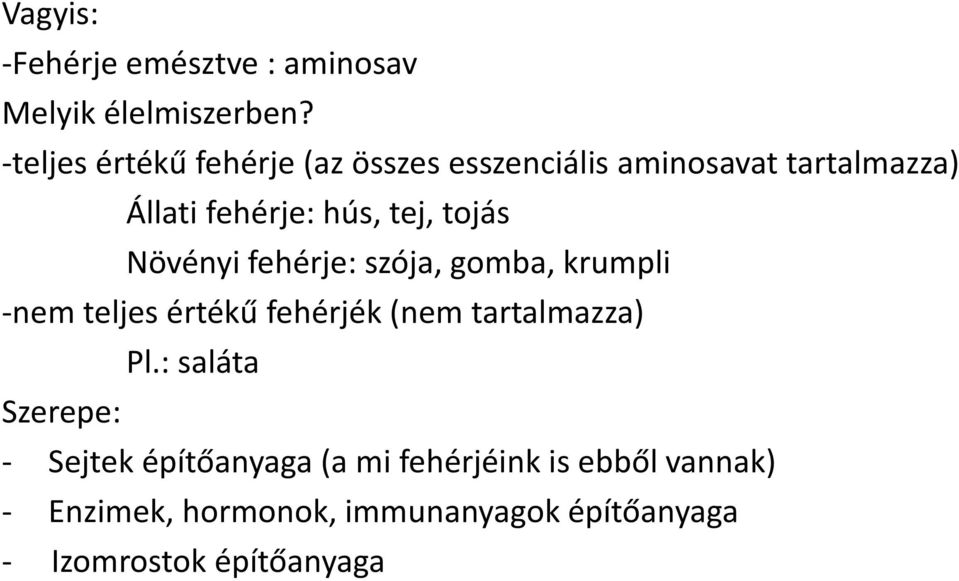 Vagyis:
-Fehérje emésztve : aminosav
Melyik élelmiszerben?
-teljes értékű fehérje (az összes esszenciális aminosavat tartalmazza)
Állati fehérje: hús, tej, tojás
Növényi fehérje: szója, gomba, krumpli
-nem teljes értékű fehérjék (nem tartalmazza)
Pl.: saláta
Szerepe:
- Sejtek építőanyaga (a mi fehérjéink is ebből vannak)
- Enzimek, hormonok, immunanyagok építőanyaga
- Izomrostok építőanyaga